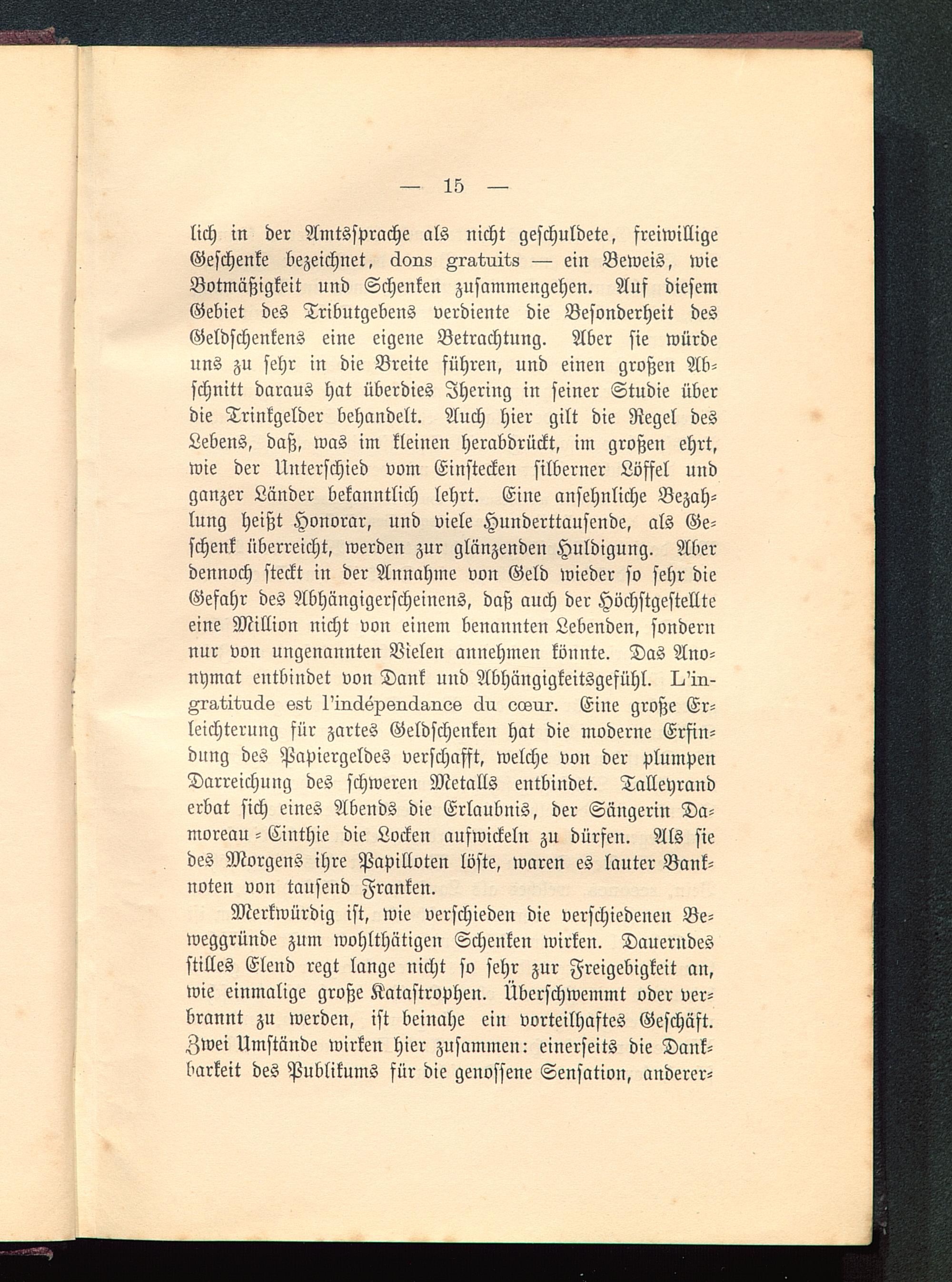 — 15 —

lich in der Amtssprache als nicht geschuldete, freiwillige Geschenke bezeichnet, dons gratuits — ein Beweis, wie Botmäßigkeit und Schenken zusammengehen. Auf diesem Gebiet des Tributgebens verdiente die Besonderheit des Geldschenkens eine eigene Betrachtung. Aber sie würde uns zu sehr in die Breite führen, und einen großen Abschnitt daraus hat überdies Ihering in seiner Studie über die Trinkgelder behandelt. Auch hier gilt die Regel des Lebens, daß, was im kleinen herabdrückt, im großen ehrt, wie der Unterschied vom Einstecken silberner Löffel und ganzer Länder bekanntlich lehrt. Eine ansehnliche Bezahlung heißt Honorar, und viele Hunderttausende, als Geschenk überreicht, werden zur glänzenden Huldigung. Aber dennoch steckt in der Annahme von Geld wieder so sehr die Gefahr des Abhängigerscheinens, daß auch der Höchstgestellte eine Million nicht von einem benannten Lebenden, sondern nur von ungenannten Vielen annehmen könnte. Das Anonymat entbindet von Dank und Abhängigkeitsgefühl. L'ingratitude est l'indépendance du cœur. Eine große Erleichterung für zartes Geldschenken hat die moderne Erfindung des Papiergeldes verschafft, welche von der plumpen Darreichung des schweren Metalls entbindet. Talleyrand erbat sich eines Abends die Erlaubnis, der Sängerin Damoreau-Cinthie die Locken aufwickeln zu dürfen. Als sie des Morgens ihre Papilloten löste, waren es lauter Banknoten von tausend Franken.

Merkwürdig ist, wie verschieden die verschiedenen Beweggründe zum wohlthätigen Schenken wirken. Dauerndes stilles Elend regt lange nicht so sehr zur Freigebigkeit an, wie einmalige große Katastrophen. Überschwemmt oder verbrannt zu werden, ist beinahe ein vorteilhaftes Geschäft. Zwei Umstände wirken hier zusammen: einerseits die Dankbarkeit des Publikums für die genossene Sensation, anderer-